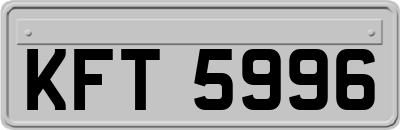 KFT 5996